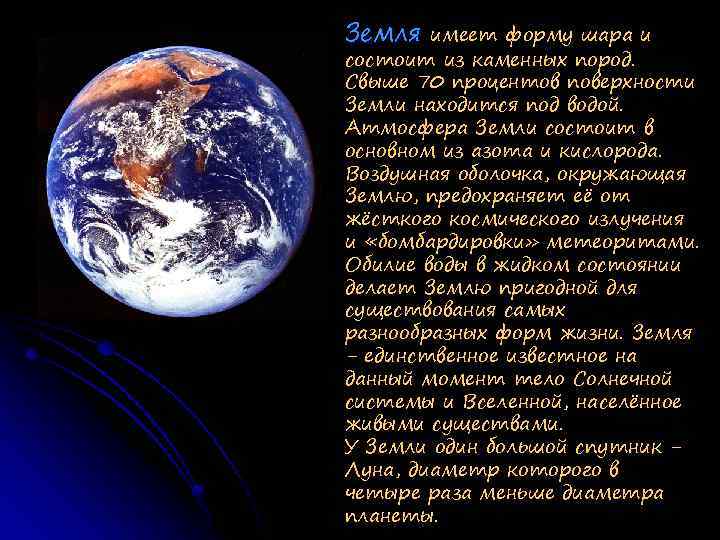 Земля имеет форму шара и состоит из каменных пород. Свыше 70 процентов поверхности Земли находится под водой. Атмосфера Земли состоит в основном из азота и кислорода. Воздушная оболочка, окружающая Землю, предохраняет её от жёсткого космического излучения и «бомбардировки» метеоритами. Обилие воды в жидком состоянии делает Землю пригодной для существования самых разнообразных форм жизни. Земля – единственное известное на данный момент тело Солнечной системы и Вселенной, населённое живыми существами.
У Земли один большой спутник – Луна, диаметр которого в четыре раза меньше диаметра планеты.